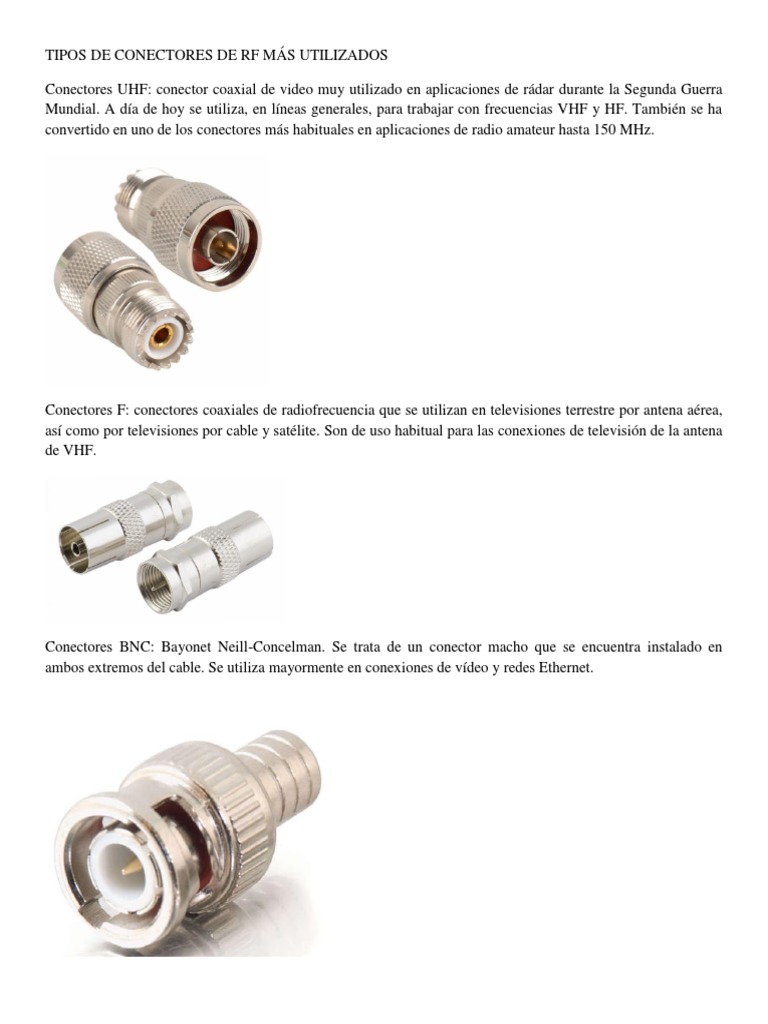 TIPOS DE CONECTORES DE RF MÁS UTILIZADOS

Conectores UHF: conector coaxial de video muy utilizado en aplicaciones de rádar durante la Segunda Guerra Mundial. A día de hoy se utiliza, en líneas generales, para trabajar con frecuencias VHF y HF. También se ha convertido en uno de los conectores más habituales en aplicaciones de radio amateur hasta 150 MHz.

Conectores F: conectores coaxiales de radiofrecuencia que se utilizan en televisiones terrestre por antena aérea, así como por televisiones por cable y satélite. Son de uso habitual para las conexiones de televisión de la antena de VHF.

Conectores BNC: Bayonet Neill-Concelman. Se trata de un conector macho que se encuentra instalado en ambos extremos del cable. Se utiliza mayormente en conexiones de vídeo y redes Ethernet.